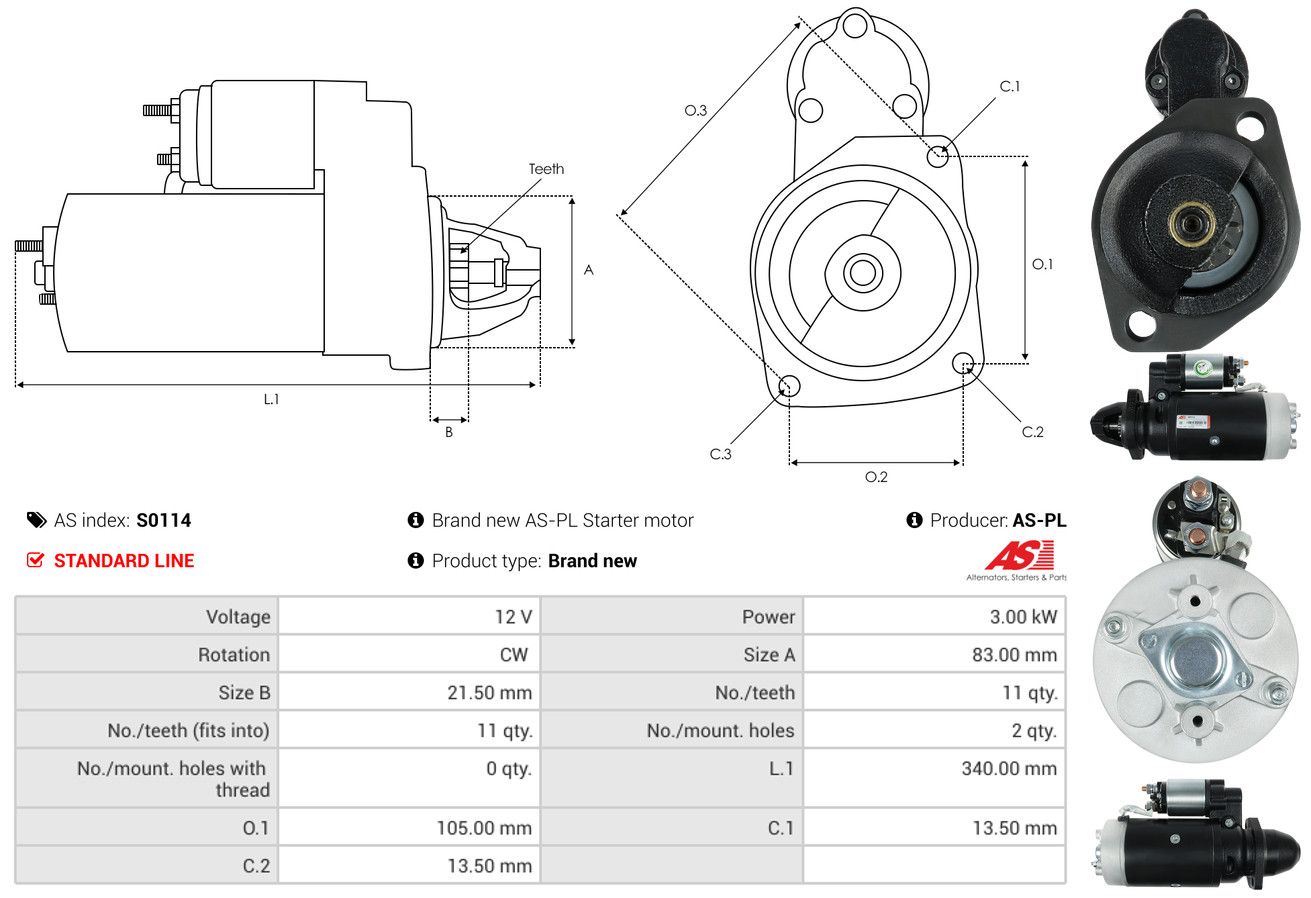 Teeth

A

L.1

B

O.3

C.1

O.1

C.2

C.3

O.2

AS index: **S0114**

Brand new AS-PL Starter motor

Producer: **AS-PL**

STANDARD LINE

Product type: **Brand new**

AS Alternators, Starters & Parts

| Voltage | 12 V | Power | 3.00 kW |
|---|---|---|---|
| Rotation | CW | Size A | 83.00 mm |
| Size B | 21.50 mm | No./teeth | 11 qty. |
| No./teeth (fits into) | 11 qty. | No./mount. holes | 2 qty. |
| No./mount. holes with thread | 0 qty. | L.1 | 340.00 mm |
| O.1 | 105.00 mm | C.1 | 13.50 mm |
| C.2 | 13.50 mm | | |